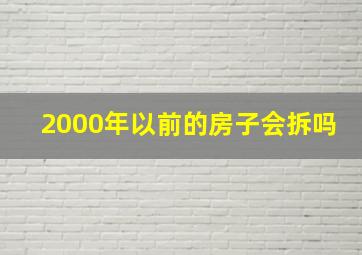 2000年以前的房子会拆吗